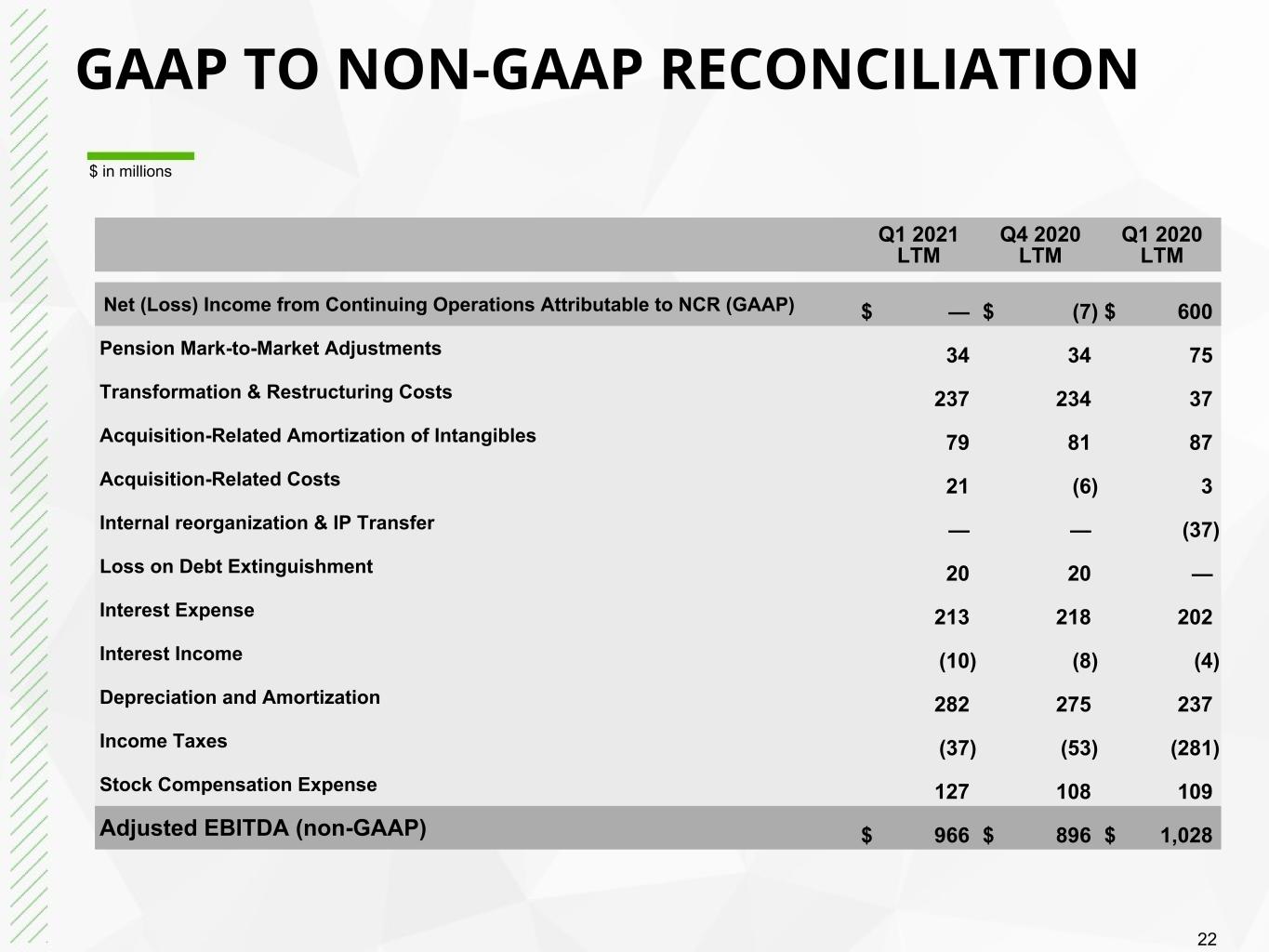 GAAP TO NON-GAAP RECONCILIATION

$ in millions

|  | Q1 2021 LTM | Q4 2020 LTM | Q1 2020 LTM |
|---|---|---|---|
| Net (Loss) Income from Continuing Operations Attributable to NCR (GAAP) | $ — | $ (7) | $ 600 |
| Pension Mark-to-Market Adjustments | 34 | 34 | 75 |
| Transformation & Restructuring Costs | 237 | 234 | 37 |
| Acquisition-Related Amortization of Intangibles | 79 | 81 | 87 |
| Acquisition-Related Costs | 21 | (6) | 3 |
| Internal reorganization & IP Transfer | — | — | (37) |
| Loss on Debt Extinguishment | 20 | 20 | — |
| Interest Expense | 213 | 218 | 202 |
| Interest Income | (10) | (8) | (4) |
| Depreciation and Amortization | 282 | 275 | 237 |
| Income Taxes | (37) | (53) | (281) |
| Stock Compensation Expense | 127 | 108 | 109 |
| Adjusted EBITDA (non-GAAP) | $ 966 | $ 896 | $ 1,028 |

22